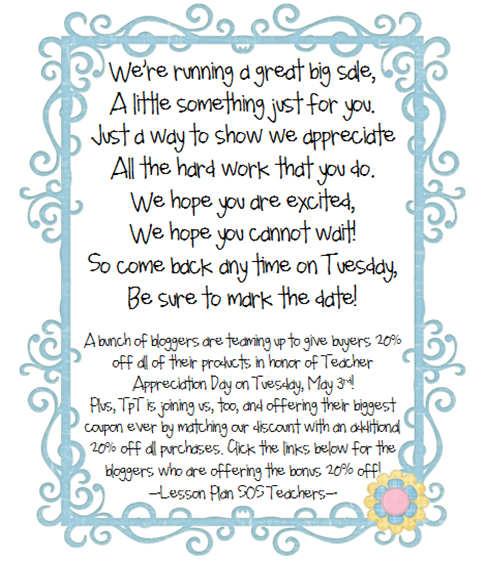 We're running a great big sale,
A little something just for you.
Just a way to show we appreciate
All the hard work that you do.
We hope you are excited,
We hope you cannot wait!
So come back any time on Tuesday,
Be sure to mark the date!

A bunch of bloggers are teaming up to give buyers 20% off all of their products in honor of Teacher Appreciation Day on Tuesday, May 3rd!
Plus, TpT is joining us, too, and offering their biggest coupon ever by matching our discount with an additional 20% off all purchases. Click the links below for the bloggers who are offering the bonus 20% off!
~Lesson Plan SOS Teachers~